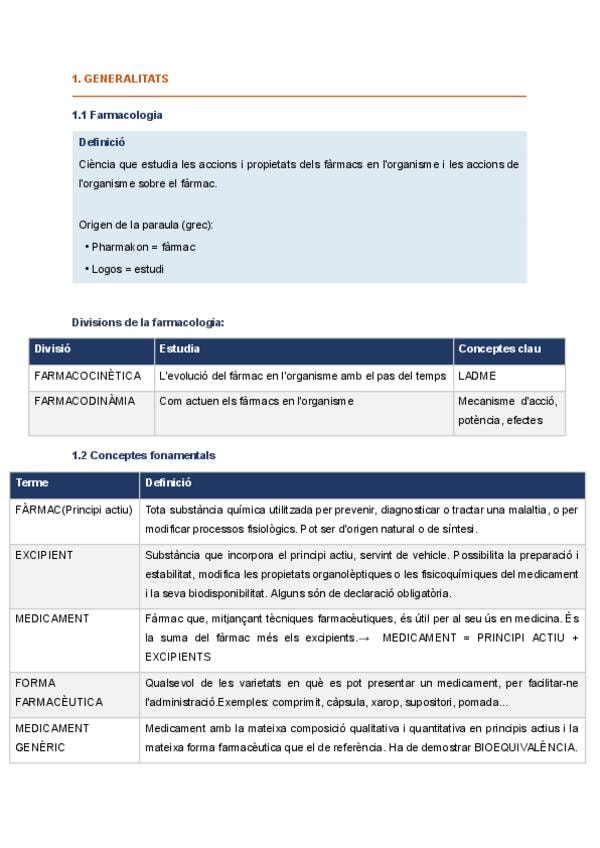 1. GENERALITATS

1.1 Farmacologia

Definició

Ciència que estudia les accions i propietats dels fàrmacs en l'organisme i les accions de l'organisme sobre el fàrmac.

Origen de la paraula (grec):

• Pharmakon = fàrmac

• Logos = estudi

Divisions de la farmacologia:

| Divisió | Estudia | Conceptes clau |
|---|---|---|
| FARMACOCINÈTICA | L'evolució del fàrmac en l'organisme amb el pas del temps | LADME |
| FARMACODINÀMIA | Com actuen els fàrmacs en l'organisme | Mecanisme d'acció, potència, efectes |

1.2 Conceptes fonamentals

| Terme | Definició |
|---|---|
| FÀRMAC(Principi actiu) | Tota substància química utilitzada per prevenir, diagnosticar o tractar una malaltia, o per modificar processos fisiològics. Pot ser d'origen natural o de síntesi. |
| EXCIPIENT | Substància que incorpora el principi actiu, servint de vehicle. Possibilita la preparació i estabilitat, modifica les propietats organolèptiques o les fisicoquímiques del medicament i la seva biodisponibilitat. Alguns són de declaració obligatòria. |
| MEDICAMENT | Fàrmac que, mitjançant tècniques farmacèutiques, és útil per al seu ús en medicina. És la suma del fàrmac més els excipients.→ MEDICAMENT = PRINCIPI ACTIU + EXCIPIENTS |
| FORMA FARMACÈUTICA | Qualsevol de les varietats en què es pot presentar un medicament, per facilitar-ne l'administració.Exemples: comprimit, càpsula, xarop, supositori, pomada... |
| MEDICAMENT GENÈRIC | Medicament amb la mateixa composició qualitativa i quantitativa en principis actius i la mateixa forma farmacèutica que el de referència. Ha de demostrar BIOEQUIVALÈNCIA. |